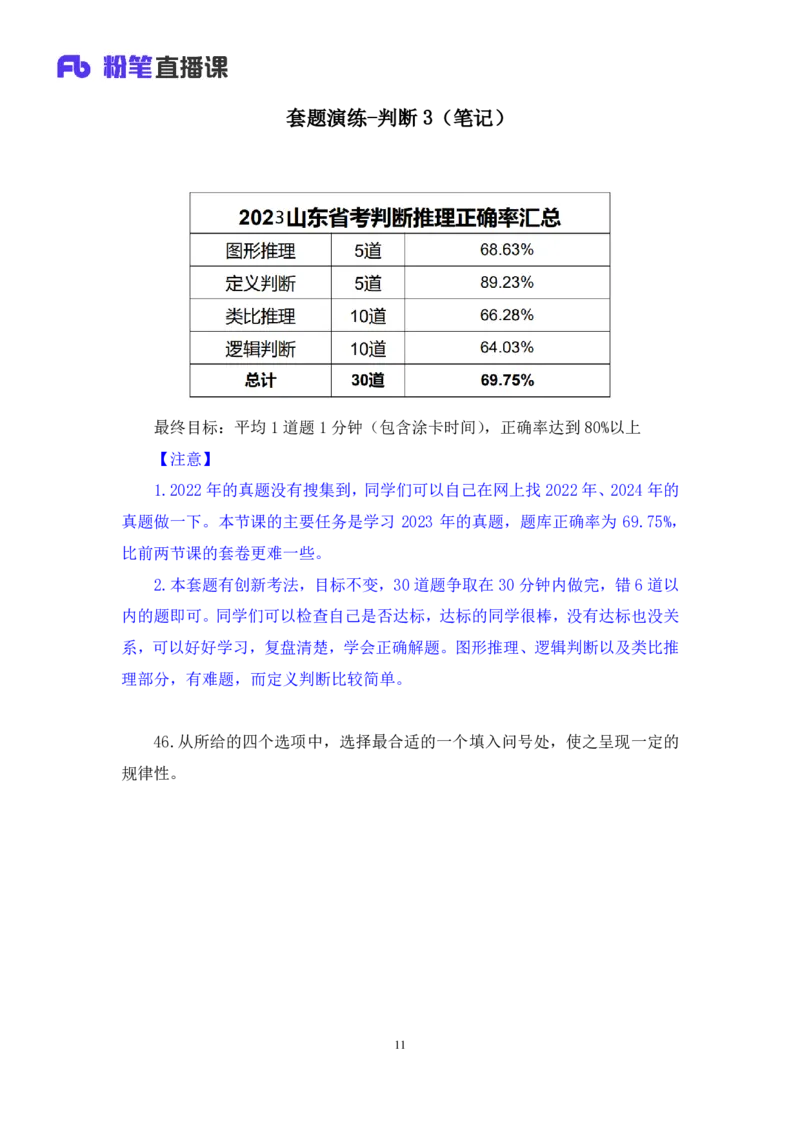 Fb 粉笔直播课

套题演练-判断 3（笔记）

| 2023山东省考判断推理正确率汇总 | | |
|---|---|---|
| 图形推理 | 5道 | 68.63% |
| 定义判断 | 5道 | 89.23% |
| 类比推理 | 10道 | 66.28% |
| 逻辑判断 | 10道 | 64.03% |
| 总计 | 30道 | 69.75% |

最终目标：平均 1 道题 1 分钟（包含涂卡时间），正确率达到 80%以上

【注意】

1.2022 年的真题没有搜集到，同学们可以自己在网上找 2022 年、2024 年的真题做一下。本节课的主要任务是学习 2023 年的真题，题库正确率为 69.75%，比前两节课的套卷更难一些。

2.本套题有创新考法，目标不变，30 道题争取在 30 分钟内做完，错 6 道以内的题即可。同学们可以检查自己是否达标，达标的同学很棒，没有达标也没关系，可以好好学习，复盘清楚，学会正确解题。图形推理、逻辑判断以及类比推理部分，有难题，而定义判断比较简单。

46.从所给的四个选项中，选择最合适的一个填入问号处，使之呈现一定的规律性。

11